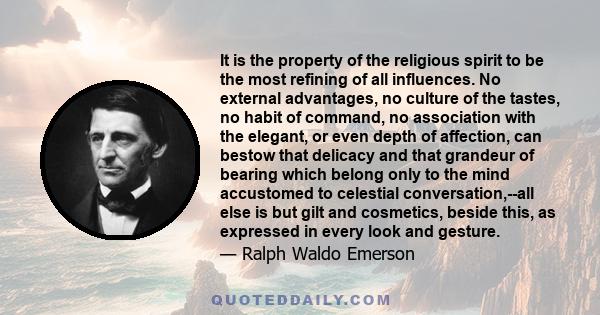 It is the property of the religious spirit to be the most refining of all influences. No external advantages, no culture of the tastes, no habit of command, no association with the elegant, or even depth of affection, can bestow that delicacy and that grandeur of bearing which belong only to the mind accustomed to celestial conversation,--all else is but gilt and cosmetics, beside this, as expressed in every look and gesture.
— Ralph Waldo Emerson

QUOTEDDAILY.COM